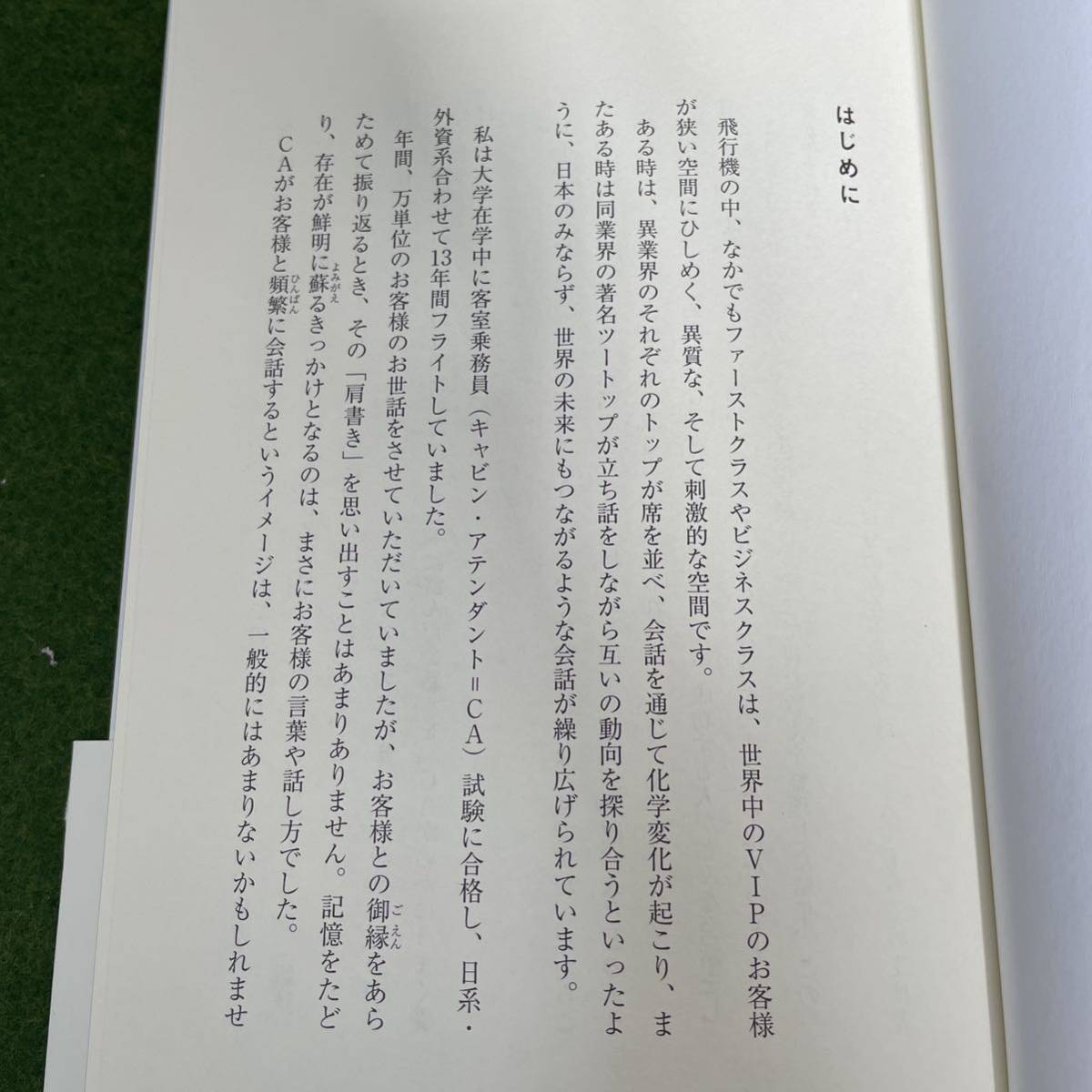 はじめに

飛行機の中、なかでもファーストクラスやビジネスクラスは、世界中のＶＩＰのお客様が狭い空間にひしめく、異質な、そして刺激的な空間です。

ある時は、異業界のそれぞれのトップが席を並べ、会話を通じて化学変化が起こり、またある時は同業界の著名ツートップが立ち話をしながら互いの動向を探り合うといったように、日本のみならず、世界の未来にもつながるような会話が繰り広げられています。

私は大学在学中に客室乗務員（キャビン・アテンダント＝ＣＡ）試験に合格し、日系・外資系合わせて13年間フライトしていました。

年間、万単位のお客様のお世話をさせていただいていましたが、お客様との御縁（ごえん）をあらためて振り返るとき、その「肩書き」を思い出すことはあまりありません。記憶をたどり、存在が鮮明に蘇る（よみがえ）きっかけとなるのは、まさにお客様の言葉や話し方でした。

ＣＡがお客様と頻繁（ひんぱん）に会話するというイメージは、一般的にはあまりないかもしれませ